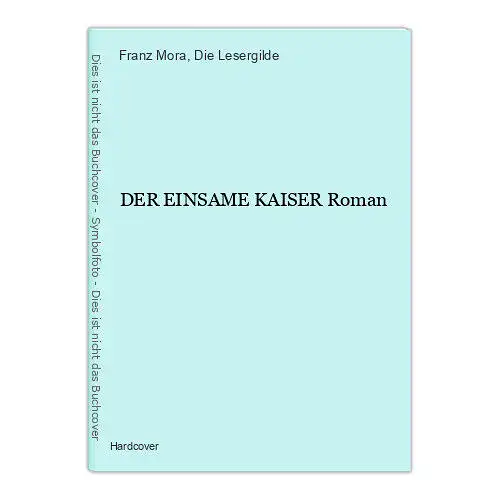 Dies ist nicht das Buchcover - Symbolfoto - Dies ist nicht das Buchcover

Franz Mora, Die Lesergilde

DER EINSAME KAISER Roman

Hardcover